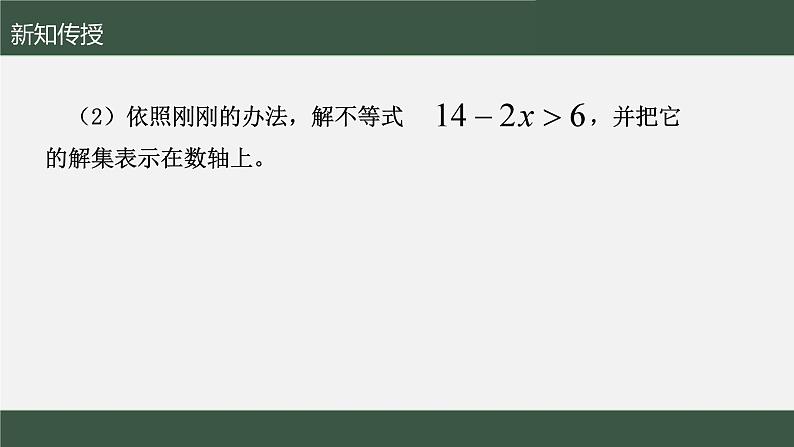 新知传授

（2）依照刚刚的办法，解不等式 $14-2x>6$，并把它的解集表示在数轴上。